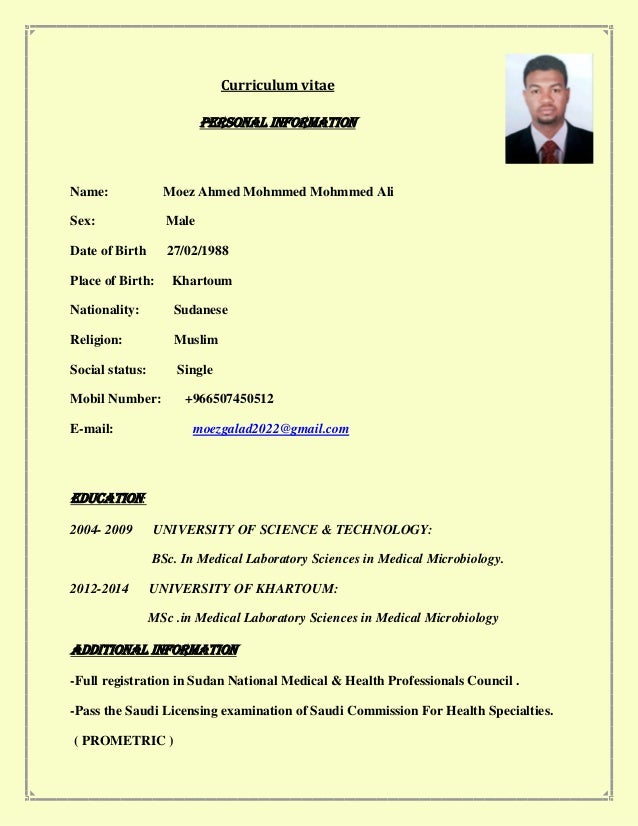 Curriculum vitae

PERSONAL INFORMATION

Name: Moez Ahmed Mohmmed Mohmmed Ali

Sex: Male

Date of Birth 27/02/1988

Place of Birth: Khartoum

Nationality: Sudanese

Religion: Muslim

Social status: Single

Mobil Number: +966507450512

E-mail: moezgalad2022@gmail.com

EDUCATION

2004- 2009 UNIVERSITY OF SCIENCE & TECHNOLOGY:

BSc. In Medical Laboratory Sciences in Medical Microbiology.

2012-2014 UNIVERSITY OF KHARTOUM:

MSc .in Medical Laboratory Sciences in Medical Microbiology

ADDITIONAL INFORMATION

-Full registration in Sudan National Medical & Health Professionals Council .

-Pass the Saudi Licensing examination of Saudi Commission For Health Specialties. ( PROMETRIC )